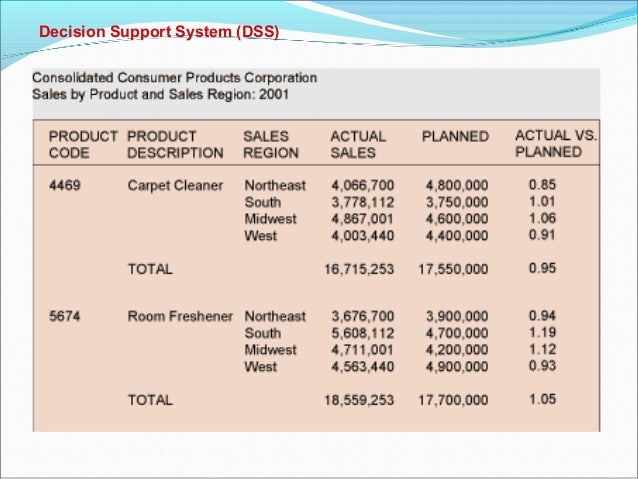 Decision Support System (DSS)

Consolidated Consumer Products Corporation
Sales by Product and Sales Region: 2001

| PRODUCT CODE | PRODUCT DESCRIPTION | SALES REGION | ACTUAL SALES | PLANNED | ACTUAL VS. PLANNED |
|---|---|---|---|---|---|
| 4469 | Carpet Cleaner | Northeast | 4,066,700 | 4,800,000 | 0.85 |
| | | South | 3,778,112 | 3,750,000 | 1.01 |
| | | Midwest | 4,867,001 | 4,600,000 | 1.06 |
| | | West | 4,003,440 | 4,400,000 | 0.91 |
| | TOTAL | | 16,715,253 | 17,550,000 | 0.95 |
| 5674 | Room Freshener | Northeast | 3,676,700 | 3,900,000 | 0.94 |
| | | South | 5,608,112 | 4,700,000 | 1.19 |
| | | Midwest | 4,711,001 | 4,200,000 | 1.12 |
| | | West | 4,563,440 | 4,900,000 | 0.93 |
| | TOTAL | | 18,559,253 | 17,700,000 | 1.05 |